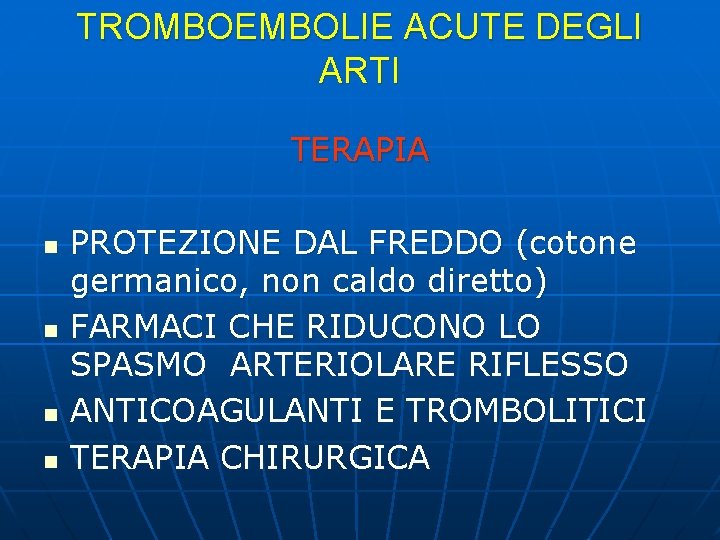 TROMBOEMBOLIE ACUTE DEGLI ARTI

TERAPIA

• PROTEZIONE DAL FREDDO (cotone germanico, non caldo diretto)
• FARMACI CHE RIDUCONO LO SPASMO ARTERIOLARE RIFLESSO
• ANTICOAGULANTI E TROMBOLITICI
• TERAPIA CHIRURGICA